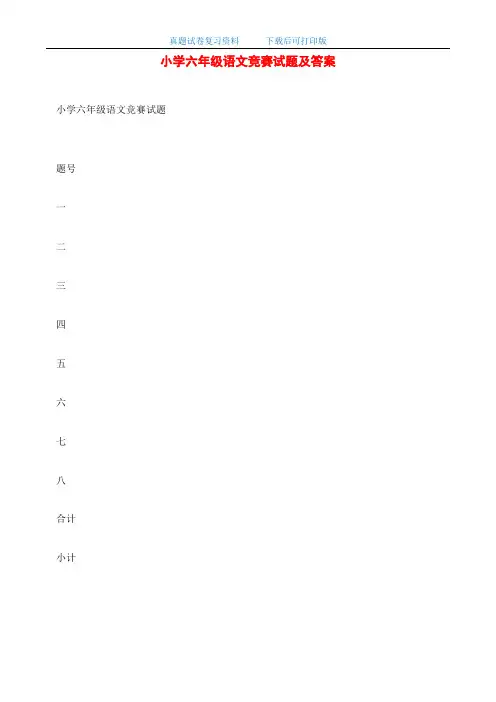 真题试卷复习资料 下载后可打印版

小学六年级语文竞赛试题及答案

小学六年级语文竞赛试题

题号

一

二

三

四

五

六

七

八

合计

小计